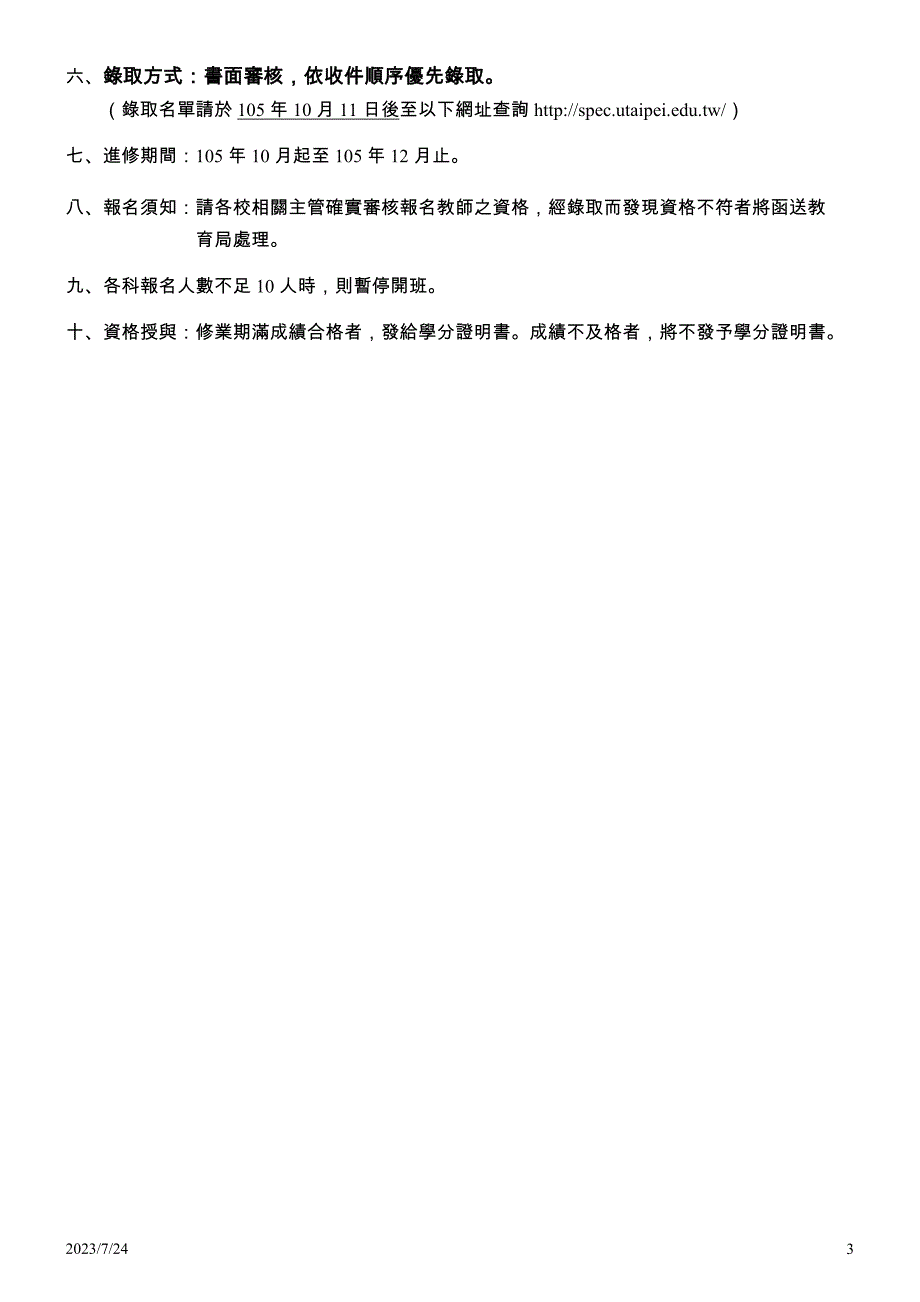 六、錄取方式：書面審核，依收件順序優先錄取。
（錄取名單請於 105 年 10 月 11 日後至以下網址查詢 http://spec.utaipei.edu.tw/）

七、進修期間：105 年 10 月起至 105 年 12 月止。

八、報名須知：請各校相關主管確實審核報名教師之資格，經錄取而發現資格不符者將函送教育局處理。

九、各科報名人數不足 10 人時，則暫停開班。

十、資格授與：修業期滿成績合格者，發給學分證明書。成績不及格者，將不發予學分證明書。

2023/7/24

3